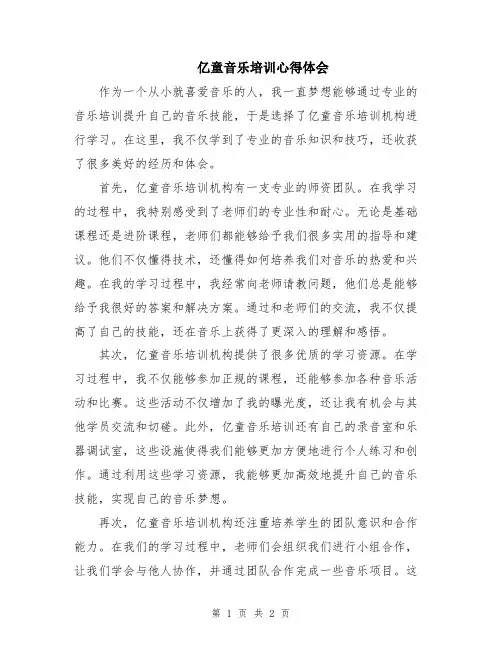 亿童音乐培训心得体会

作为一个从小就喜爱音乐的人，我一直梦想能够通过专业的音乐培训提升自己的音乐技能，于是选择了亿童音乐培训机构进行学习。在这里，我不仅学到了专业的音乐知识和技巧，还收获了很多美好的经历和体会。

首先，亿童音乐培训机构有一支专业的师资团队。在我学习的过程中，我特别感受到了老师们的专业性和耐心。无论是基础课程还是进阶课程，老师们都能够给予我们很多实用的指导和建议。他们不仅懂得技术，还懂得如何培养我们对音乐的热爱和兴趣。在我的学习过程中，我经常向老师请教问题，他们总是能够给予我很好的答案和解决方案。通过和老师们的交流，我不仅提高了自己的技能，还在音乐上获得了更深入的理解和感悟。

其次，亿童音乐培训机构提供了很多优质的学习资源。在学习过程中，我不仅能够参加正规的课程，还能够参加各种音乐活动和比赛。这些活动不仅增加了我的曝光度，还让我有机会与其他学员交流和切磋。此外，亿童音乐培训还有自己的录音室和乐器调试室，这些设施使得我们能够更加方便地进行个人练习和创作。通过利用这些学习资源，我能够更加高效地提升自己的音乐技能，实现自己的音乐梦想。

再次，亿童音乐培训机构还注重培养学生的团队意识和合作能力。在我们的学习过程中，老师们会组织我们进行小组合作，让我们学会与他人协作，并通过团队合作完成一些音乐项目。这

第 1 页 共 2 页